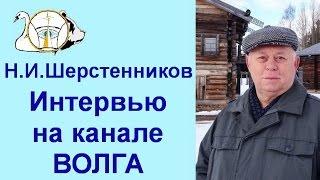 Н.И.Шерстенников
Интервью
на канале
ВОЛГА